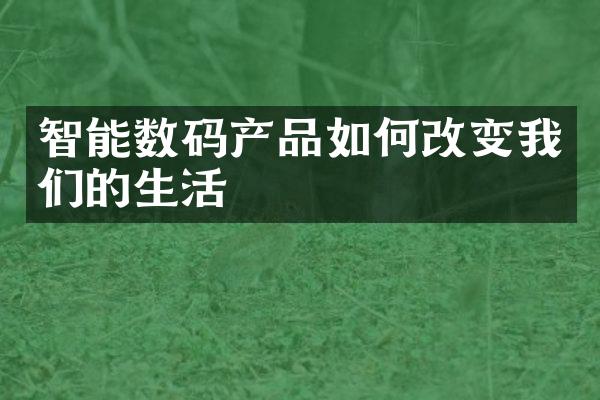 智能数码产品如何改变我们的生活